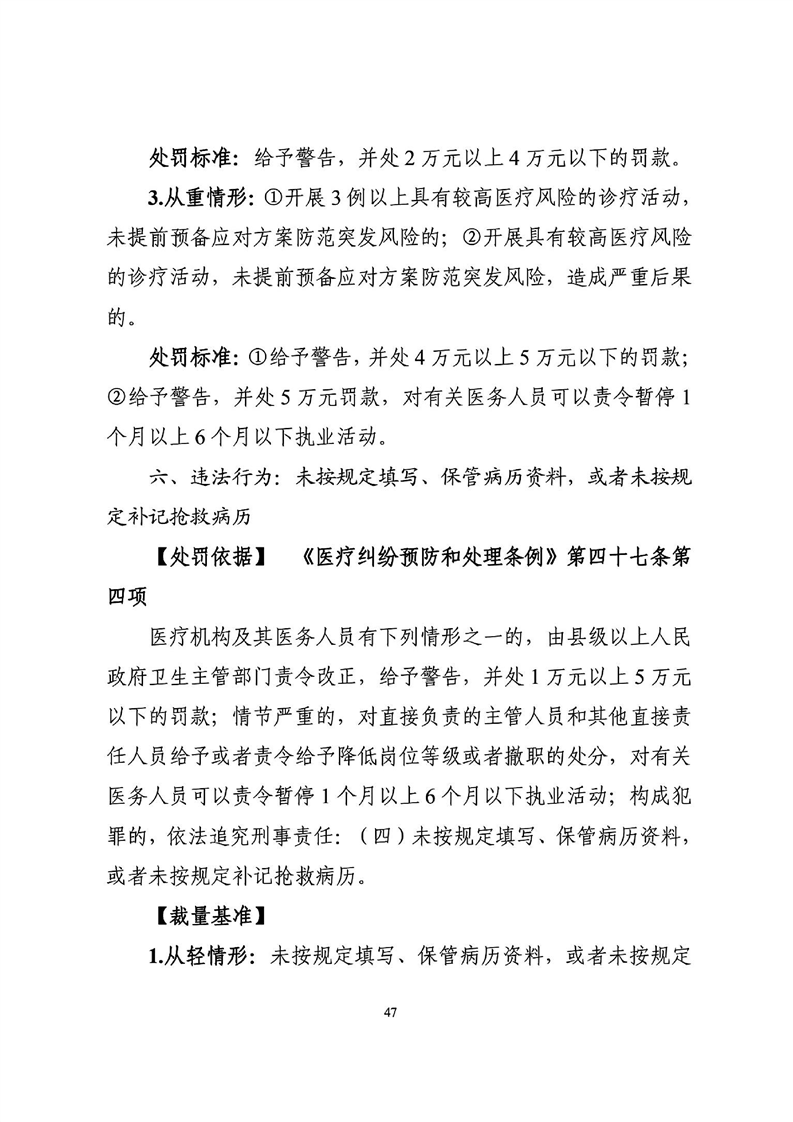 处罚标准：给予警告，并处 2 万元以上 4 万元以下的罚款。

3.从重情形：①开展 3 例以上具有较高医疗风险的诊疗活动，未提前预备应对方案防范突发风险的；②开展具有较高医疗风险的诊疗活动，未提前预备应对方案防范突发风险，造成严重后果的。

处罚标准：①给予警告，并处 4 万元以上 5 万元以下的罚款；②给予警告，并处 5 万元罚款，对有关医务人员可以责令暂停 1 个月以上 6 个月以下执业活动。

六、违法行为：未按规定填写、保管病历资料，或者未按规定补记抢救病历

【处罚依据】 《医疗纠纷预防和处理条例》第四十七条第四项

医疗机构及其医务人员有下列情形之一的，由县级以上人民政府卫生主管部门责令改正，给予警告，并处 1 万元以上 5 万元以下的罚款；情节严重的，对直接负责的主管人员和其他直接责任人员给予或者责令给予降低岗位等级或者撤职的处分，对有关医务人员可以责令暂停 1 个月以上 6 个月以下执业活动；构成犯罪的，依法追究刑事责任：（四）未按规定填写、保管病历资料，或者未按规定补记抢救病历。

【裁量基准】

1.从轻情形：未按规定填写、保管病历资料，或者未按规定

47